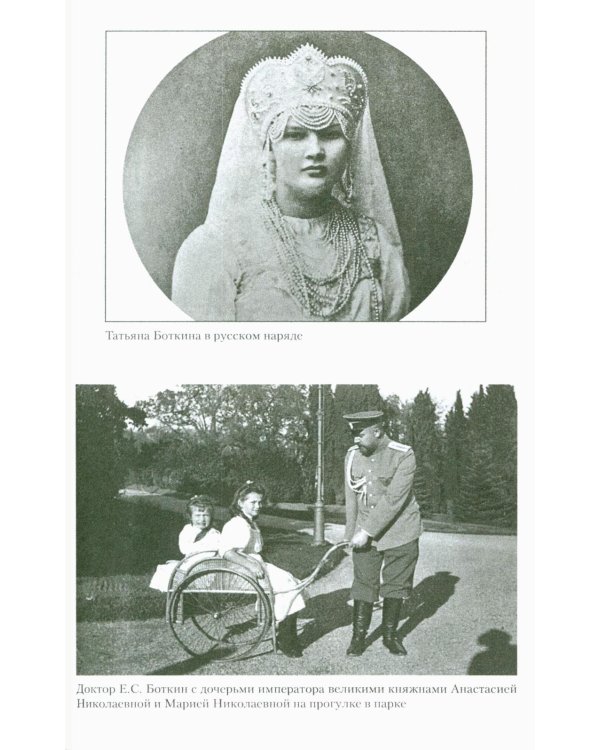 Татьяна Боткина в русском наряде

Доктор Е.С. Боткин с дочерьми императора великими княжнами Анастасией Николаевной и Марией Николаевной на прогулке в парке